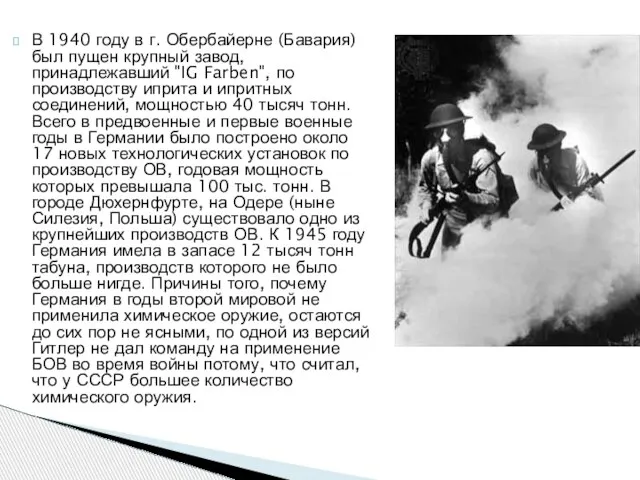 В 1940 году в г. Обербайерне (Бавария) был пущен крупный завод, принадлежавший "IG Farben", по производству иприта и ипритных соединений, мощностью 40 тысяч тонн. Всего в предвоенные и первые военные годы в Германии было построено около 17 новых технологических установок по производству ОВ, годовая мощность которых превышала 100 тыс. тонн. В городе Дюхернфурте, на Одере (ныне Силезия, Польша) существовало одно из крупнейших производств ОВ. К 1945 году Германия имела в запасе 12 тысяч тонн табуна, производств которого не было больше нигде. Причины того, почему Германия в годы второй мировой не применила химическое оружие, остаются до сих пор не ясными, по одной из версий Гитлер не дал команду на применение БОВ во время войны потому, что считал, что у СССР большее количество химического оружия.